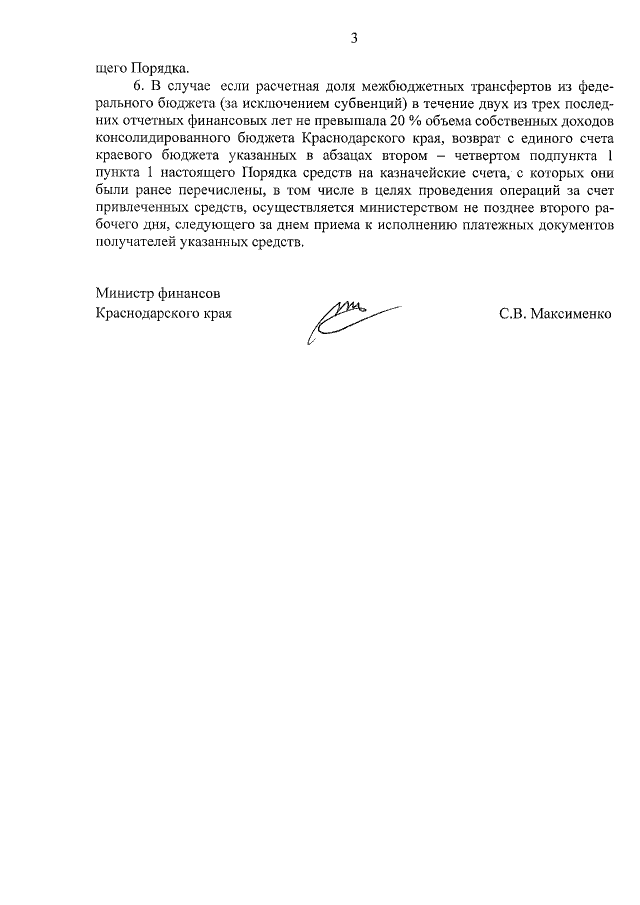 3

щего Порядка.

6. В случае если расчетная доля межбюджетных трансфертов из федерального бюджета (за исключением субвенций) в течение двух из трех последних отчетных финансовых лет не превышала 20 % объема собственных доходов консолидированного бюджета Краснодарского края, возврат с единого счета краевого бюджета указанных в абзацах втором – четвертом подпункта 1 пункта 1 настоящего Порядка средств на казначейские счета, с которых они были ранее перечислены, в том числе в целях проведения операций за счет привлеченных средств, осуществляется министерством не позднее второго рабочего дня, следующего за днем приема к исполнению платежных документов получателей указанных средств.

Министр финансов
Краснодарского края

С.В. Максименко